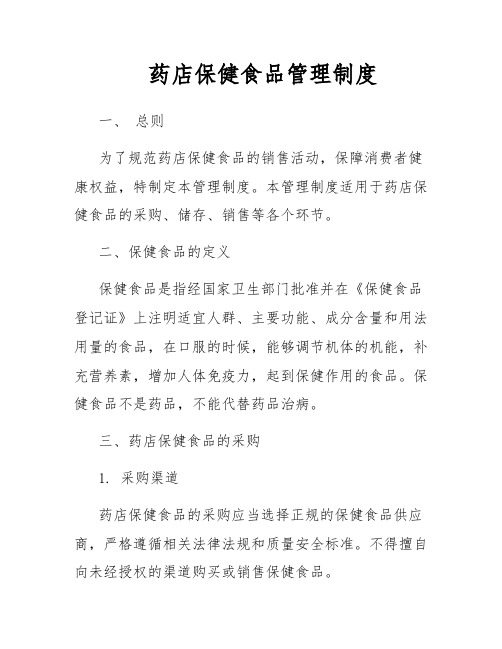 药店保健食品管理制度

一、 总则

为了规范药店保健食品的销售活动，保障消费者健康权益，特制定本管理制度。本管理制度适用于药店保健食品的采购、储存、销售等各个环节。

二、保健食品的定义

保健食品是指经国家卫生部门批准并在《保健食品登记证》上注明适宜人群、主要功能、成分含量和用法用量的食品，在口服的时候，能够调节机体的机能，补充营养素，增加人体免疫力，起到保健作用的食品。保健食品不是药品，不能代替药品治病。

三、药店保健食品的采购

1. 采购渠道

药店保健食品的采购应当选择正规的保健食品供应商，严格遵循相关法律法规和质量安全标准。不得擅自向未经授权的渠道购买或销售保健食品。